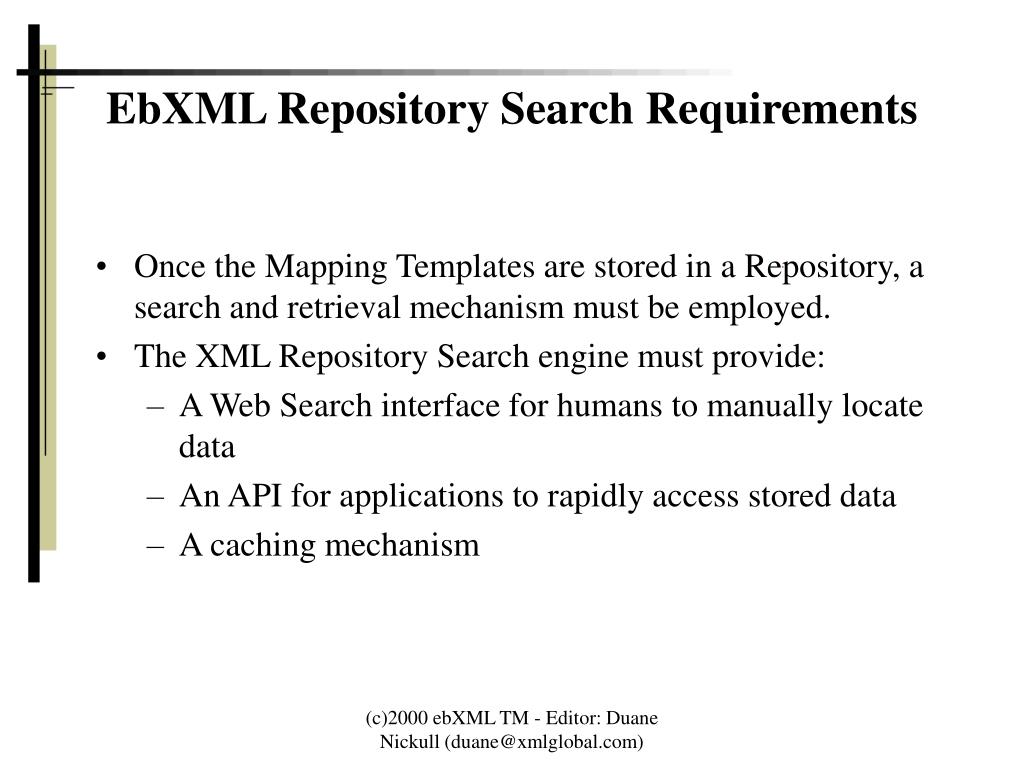 EbXML Repository Search Requirements

• Once the Mapping Templates are stored in a Repository, a search and retrieval mechanism must be employed.
• The XML Repository Search engine must provide:
– A Web Search interface for humans to manually locate data
– An API for applications to rapidly access stored data
– A caching mechanism

(c)2000 ebXML TM - Editor: Duane Nickull (duane@xmlglobal.com)